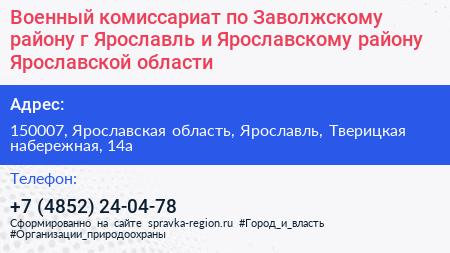 Военный комиссариат по Заволжскому району г Ярославль и Ярославскому району Ярославской области

Адрес:

150007, Ярославская область, Ярославль, Тверицкая набережная, 14а

Телефон:

+7 (4852) 24-04-78

Сформированно на сайте spravka-region.ru #Город_и_власть #Организации_природоохраны